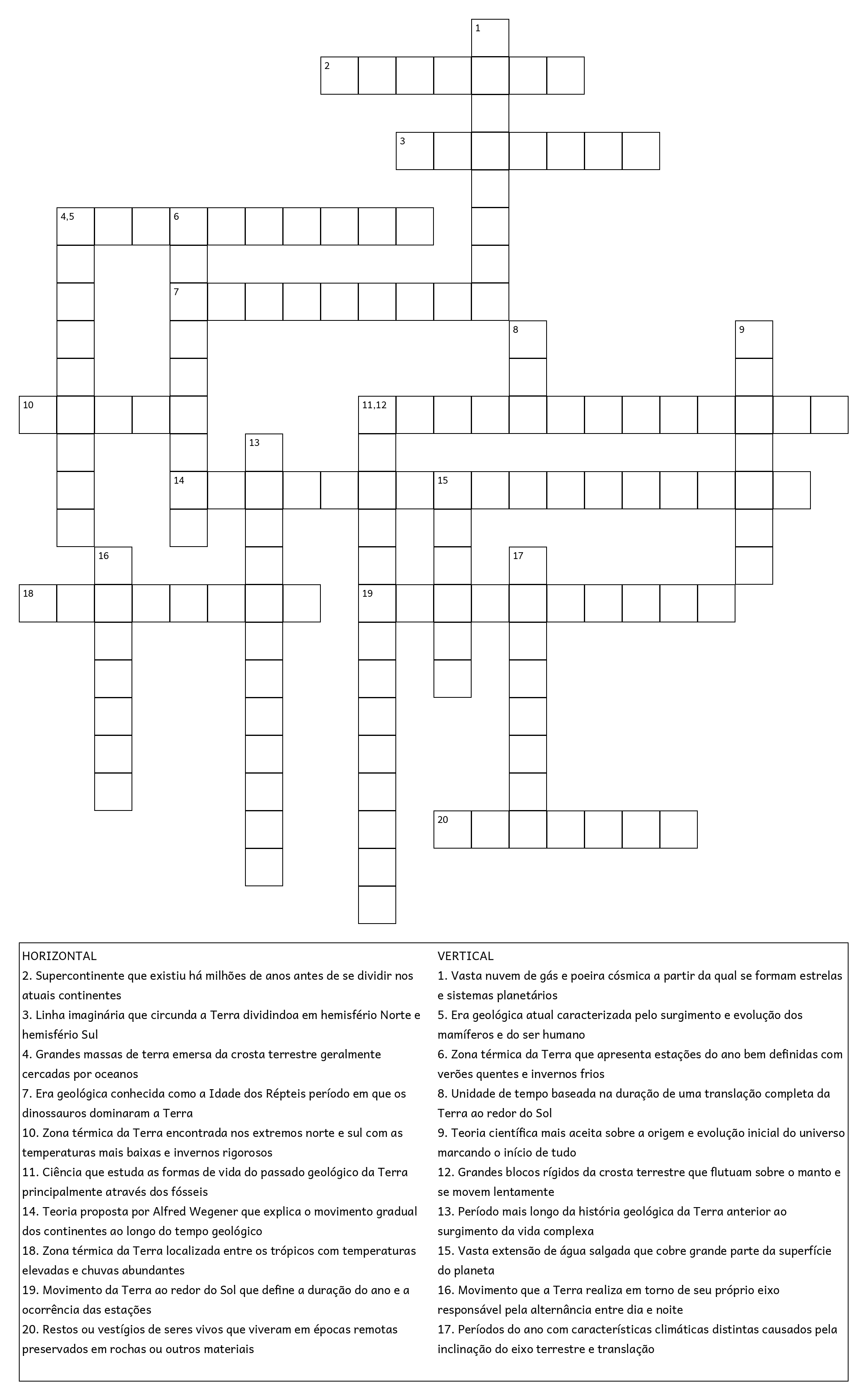 1
2
3
4,5
6
7
8
9
10
11,12
13
14
15
16
17
18
19
20

HORIZONTAL
2. Supercontinente que existiu há milhões de anos antes de se dividir nos atuais continentes
3. Linha imaginária que circunda a Terra dividindoa em hemisfério Norte e hemisfério Sul
4. Grandes massas de terra emersa da crosta terrestre geralmente cercadas por oceanos
7. Era geológica conhecida como a Idade dos Répteis período em que os dinossauros dominaram a Terra
10. Zona térmica da Terra encontrada nos extremos norte e sul com as temperaturas mais baixas e invernos rigorosos
11. Ciência que estuda as formas de vida do passado geológico da Terra principalmente através dos fósseis
14. Teoria proposta por Alfred Wegener que explica o movimento gradual dos continentes ao longo do tempo geológico
18. Zona térmica da Terra localizada entre os trópicos com temperaturas elevadas e chuvas abundantes
19. Movimento da Terra ao redor do Sol que define a duração do ano e a ocorrência das estações
20. Restos ou vestígios de seres vivos que viveram em épocas remotas preservados em rochas ou outros materiais

VERTICAL
1. Vasta nuvem de gás e poeira cósmica a partir da qual se formam estrelas e sistemas planetários
5. Era geológica atual caracterizada pelo surgimento e evolução dos mamíferos e do ser humano
6. Zona térmica da Terra que apresenta estações do ano bem definidas com verões quentes e invernos frios
8. Unidade de tempo baseada na duração de uma translação completa da Terra ao redor do Sol
9. Teoria científica mais aceita sobre a origem e evolução inicial do universo marcando o início de tudo
12. Grandes blocos rígidos da crosta terrestre que flutuam sobre o manto e se movem lentamente
13. Período mais longo da história geológica da Terra anterior ao surgimento da vida complexa
15. Vasta extensão de água salgada que cobre grande parte da superfície do planeta
16. Movimento que a Terra realiza em torno de seu próprio eixo responsável pela alternância entre dia e noite
17. Períodos do ano com características climáticas distintas causados pela inclinação do eixo terrestre e translação